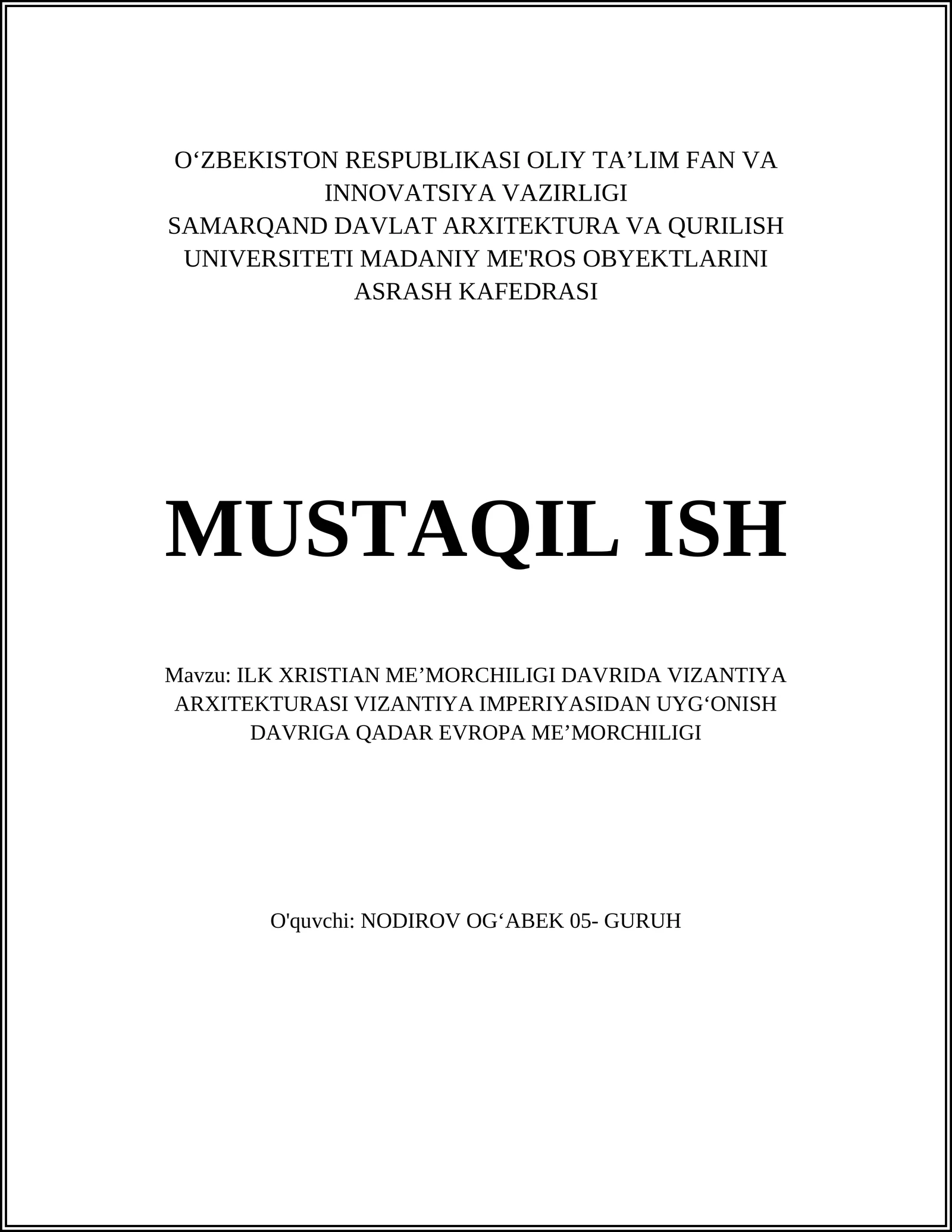 O‘ZBEKISTON RESPUBLIKASI OLIY TA’LIM FAN VA INNOVATSIYA VAZIRLIGI
SAMARQAND DAVLAT ARXITEKTURA VA QURILISH UNIVERSITETI MADANIY ME'ROS OBYEKTLARINI ASRASH KAFEDRASI

MUSTAQIL ISH

Mavzu: ILK XRISTIAN ME’MORCHILIGI DAVRIDA VIZANTIYA ARXITEKTURASI VIZANTIYA IMPERIYASIDAN UYG‘ONISH DAVRIGA QADAR EVROPA ME’MORCHILIGI

O'quvchi: NODIROV OG‘ABEK 05- GURUH